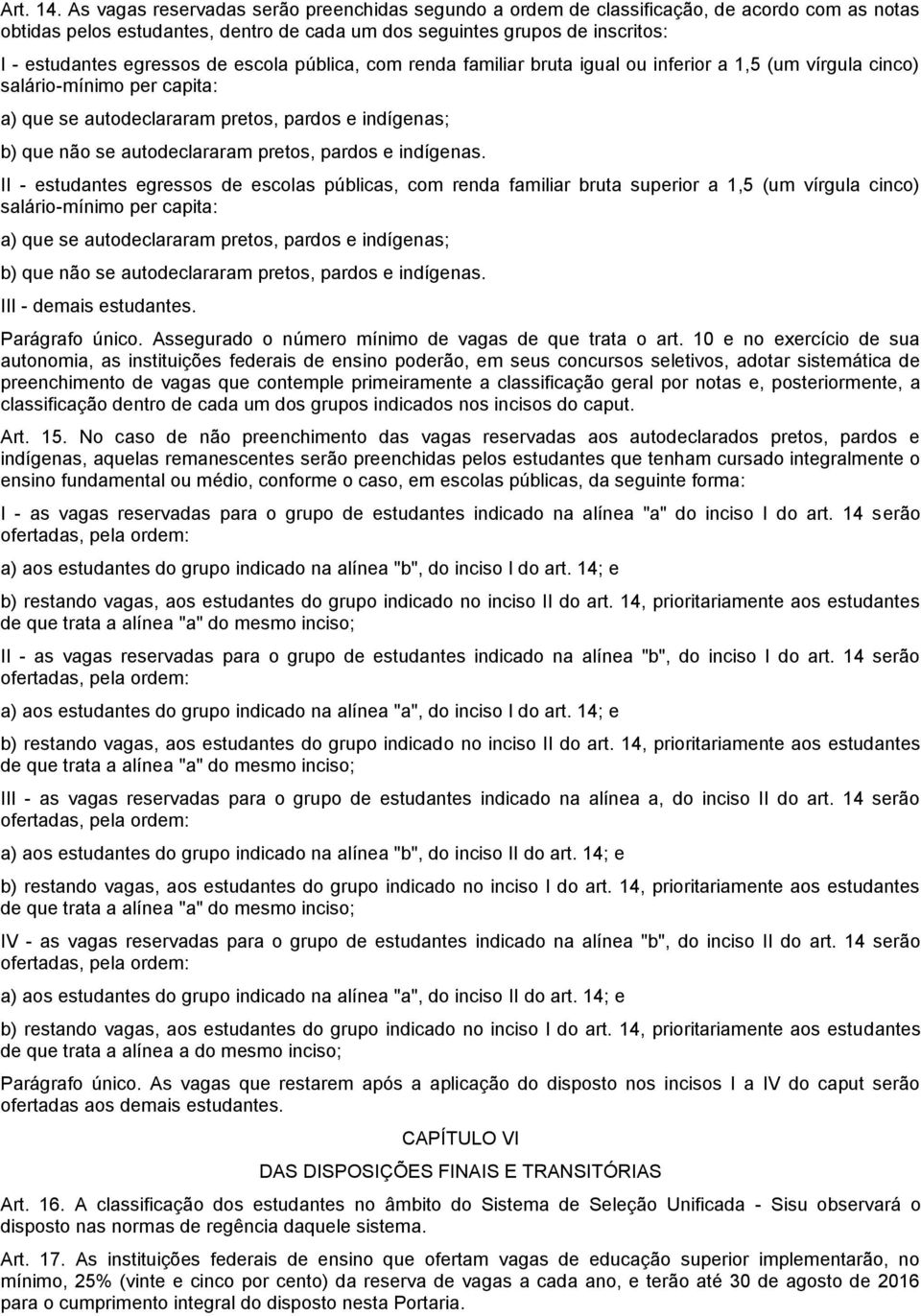 Art. 14. As vagas reservadas serão preenchidas segundo a ordem de classificação, de acordo com as notas obtidas pelos estudantes, dentro de cada um dos seguintes grupos de inscritos:

I - estudantes egressos de escola pública, com renda familiar bruta igual ou inferior a 1,5 (um vírgula cinco) salário-mínimo per capita:

a) que se autodeclararam pretos, pardos e indígenas;

b) que não se autodeclararam pretos, pardos e indígenas.

II - estudantes egressos de escolas públicas, com renda familiar bruta superior a 1,5 (um vírgula cinco) salário-mínimo per capita:

a) que se autodeclararam pretos, pardos e indígenas;

b) que não se autodeclararam pretos, pardos e indígenas.

III - demais estudantes.

Parágrafo único. Assegurado o número mínimo de vagas de que trata o art. 10 e no exercício de sua autonomia, as instituições federais de ensino poderão, em seus concursos seletivos, adotar sistemática de preenchimento de vagas que contemple primeiramente a classificação geral por notas e, posteriormente, a classificação dentro de cada um dos grupos indicados nos incisos do caput.

Art. 15. No caso de não preenchimento das vagas reservadas aos autodeclarados pretos, pardos e indígenas, aquelas remanescentes serão preenchidas pelos estudantes que tenham cursado integralmente o ensino fundamental ou médio, conforme o caso, em escolas públicas, da seguinte forma:

I - as vagas reservadas para o grupo de estudantes indicado na alínea "a" do inciso I do art. 14 serão ofertadas, pela ordem:

a) aos estudantes do grupo indicado na alínea "b", do inciso I do art. 14; e

b) restando vagas, aos estudantes do grupo indicado no inciso II do art. 14, prioritariamente aos estudantes de que trata a alínea "a" do mesmo inciso;

II - as vagas reservadas para o grupo de estudantes indicado na alínea "b", do inciso I do art. 14 serão ofertadas, pela ordem:

a) aos estudantes do grupo indicado na alínea "a", do inciso I do art. 14; e

b) restando vagas, aos estudantes do grupo indicado no inciso II do art. 14, prioritariamente aos estudantes de que trata a alínea "a" do mesmo inciso;

III - as vagas reservadas para o grupo de estudantes indicado na alínea a, do inciso II do art. 14 serão ofertadas, pela ordem:

a) aos estudantes do grupo indicado na alínea "b", do inciso II do art. 14; e

b) restando vagas, aos estudantes do grupo indicado no inciso I do art. 14, prioritariamente aos estudantes de que trata a alínea "a" do mesmo inciso;

IV - as vagas reservadas para o grupo de estudantes indicado na alínea "b", do inciso II do art. 14 serão ofertadas, pela ordem:

a) aos estudantes do grupo indicado na alínea "a", do inciso II do art. 14; e

b) restando vagas, aos estudantes do grupo indicado no inciso I do art. 14, prioritariamente aos estudantes de que trata a alínea a do mesmo inciso;

Parágrafo único. As vagas que restarem após a aplicação do disposto nos incisos I a IV do caput serão ofertadas aos demais estudantes.

CAPÍTULO VI

DAS DISPOSIÇÕES FINAIS E TRANSITÓRIAS

Art. 16. A classificação dos estudantes no âmbito do Sistema de Seleção Unificada - Sisu observará o disposto nas normas de regência daquele sistema.

Art. 17. As instituições federais de ensino que ofertam vagas de educação superior implementarão, no mínimo, 25% (vinte e cinco por cento) da reserva de vagas a cada ano, e terão até 30 de agosto de 2016 para o cumprimento integral do disposto nesta Portaria.